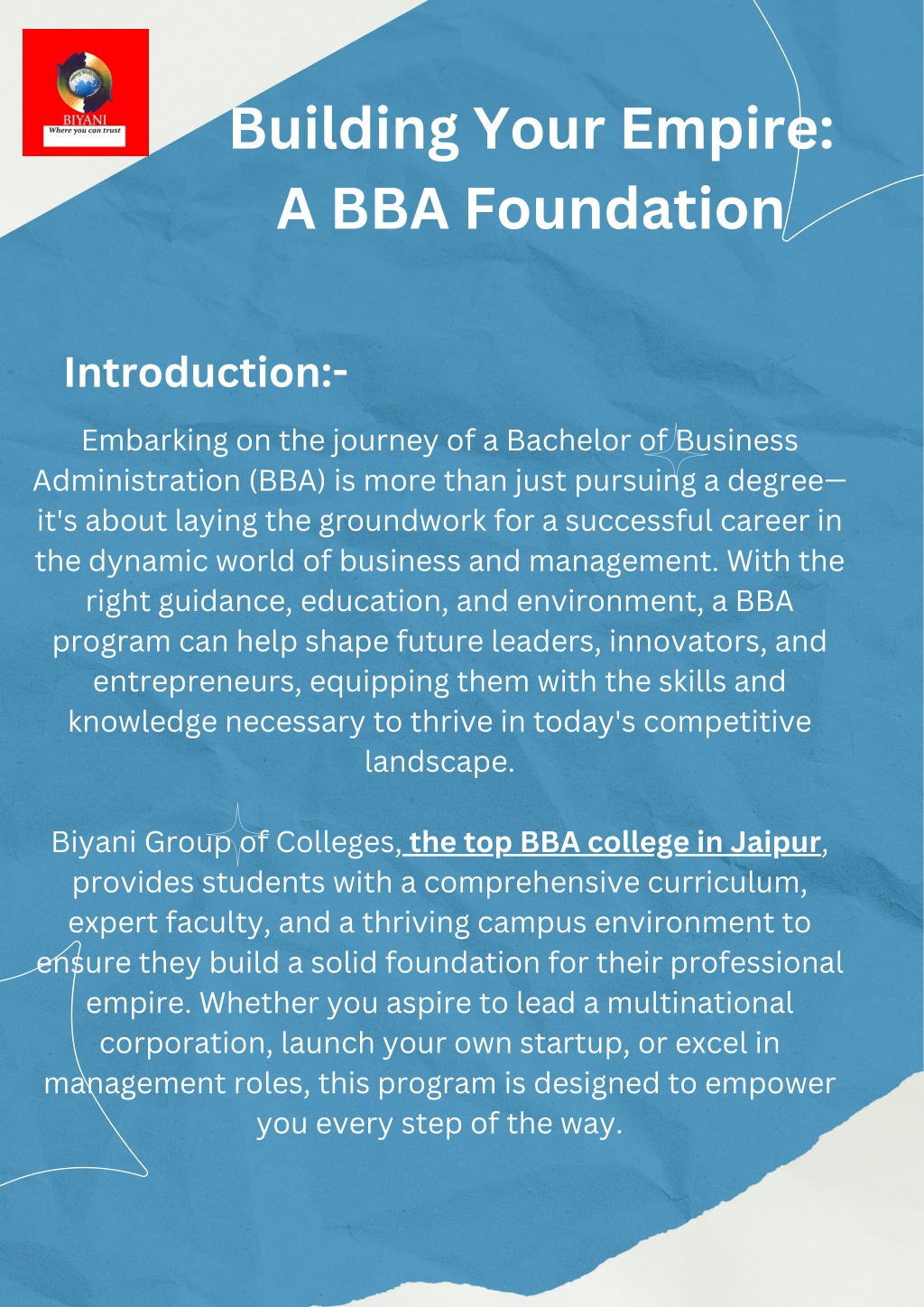 BIYANI
Where you can trust

Building Your Empire: A BBA Foundation

Introduction:-

Embarking on the journey of a Bachelor of Business Administration (BBA) is more than just pursuing a degree—it's about laying the groundwork for a successful career in the dynamic world of business and management. With the right guidance, education, and environment, a BBA program can help shape future leaders, innovators, and entrepreneurs, equipping them with the skills and knowledge necessary to thrive in today's competitive landscape.

Biyani Group of Colleges, the top BBA college in Jaipur, provides students with a comprehensive curriculum, expert faculty, and a thriving campus environment to ensure they build a solid foundation for their professional empire. Whether you aspire to lead a multinational corporation, launch your own startup, or excel in management roles, this program is designed to empower you every step of the way.